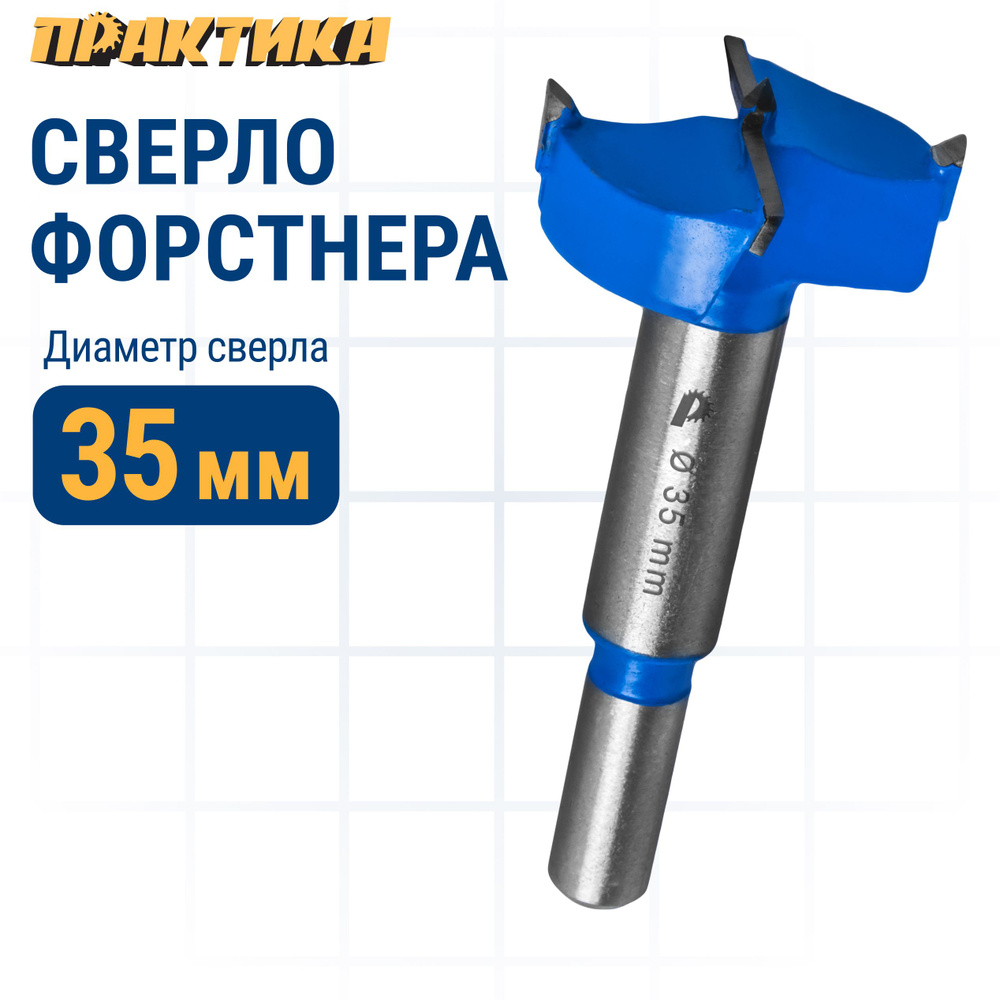 ПРАКТИКА

СВЕРЛО ФОРСТНЕРА

Диаметр сверла

35 мм

Ø 35 mm